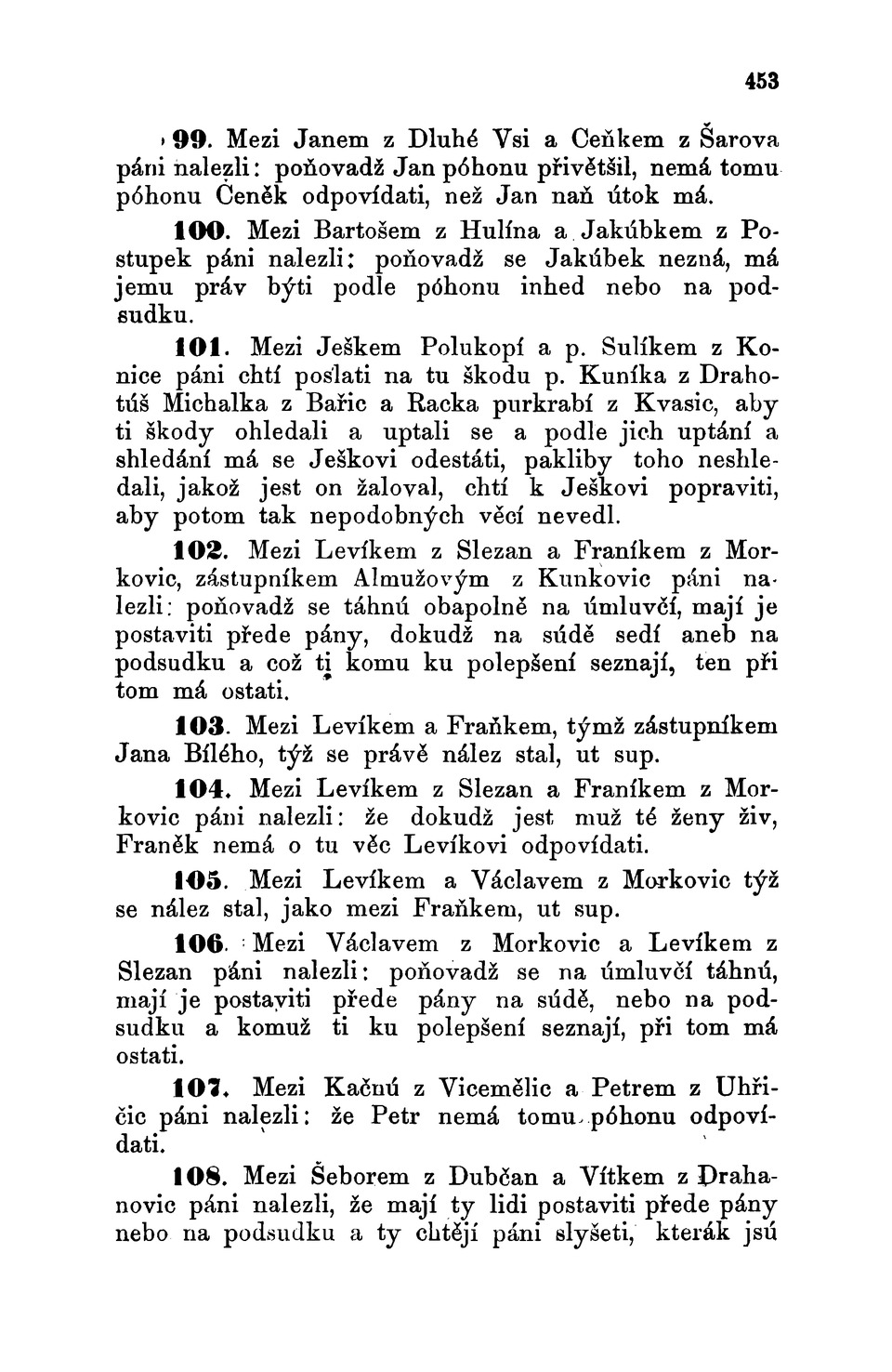 453

99. Mezi Janem z Dluhé Vsi a Ceňkem z Šarova páni nalezli: poňovadž Jan póhonu přivětšil, nemá tomu póhonu Ceněk odpovídati, než Jan naň útok má.

100. Mezi Bartošem z Hulína a Jakúbkem z Postupek páni nalezli: poňovadž se Jakúbek nezná, má jemu práv býti podle póhonu inhed nebo na podsudku.

101. Mezi Ješkem Polukopí a p. Sulíkem z Konice páni chtí poslati na tu škodu p. Kuníka z Drahotúš Michalka z Bařic a Racka purkrabí z Kvasic, aby ti škody ohledali a uptali se a podle jich uptání a shledání má se Ješkovi odestáti, pakliby toho neshledali, jakož jest on žaloval, chtí k Ješkovi popraviti, aby potom tak nepodobných věcí nevedl.

102. Mezi Levíkem z Slezan a Franíkem z Morkovic, zástupníkem Almužovým z Kunkovic páni nalezli: poňovadž se táhnú obapolně na úmluvčí, mají je postaviti přede pány, dokudž na súdě sedí aneb na podsudku a což ti komu ku polepšení seznají, ten při tom má ostati.

103. Mezi Levíkem a Fraňkem, týmž zástupníkem Jana Bílého, týž se právě nález stal, ut sup.

104. Mezi Levíkem z Slezan a Franíkem z Morkovic páni nalezli: že dokudž jest muž té ženy živ, Franěk nemá o tu věc Levíkovi odpovídati.

105. Mezi Levíkem a Václavem z Morkovic týž se nález stal, jako mezi Fraňkem, ut sup.

106. Mezi Václavem z Morkovic a Levíkem z Slezan páni nalezli: poňovadž se na úmluvčí táhnú, mají je postaviti přede pány na súdě, nebo na podsudku a komuž ti ku polepšení seznají, při tom má ostati.

107. Mezi Kačnú z Vicemělic a Petrem z Uhřičic páni nalezli: že Petr nemá tomu póhonu odpovídati.

108. Mezi Šeborem z Dubčan a Vítkem z Drahanovic páni nalezli, že mají ty lidi postaviti přede pány nebo na podsudku a ty chtějí páni slyšeti, kterák jsú